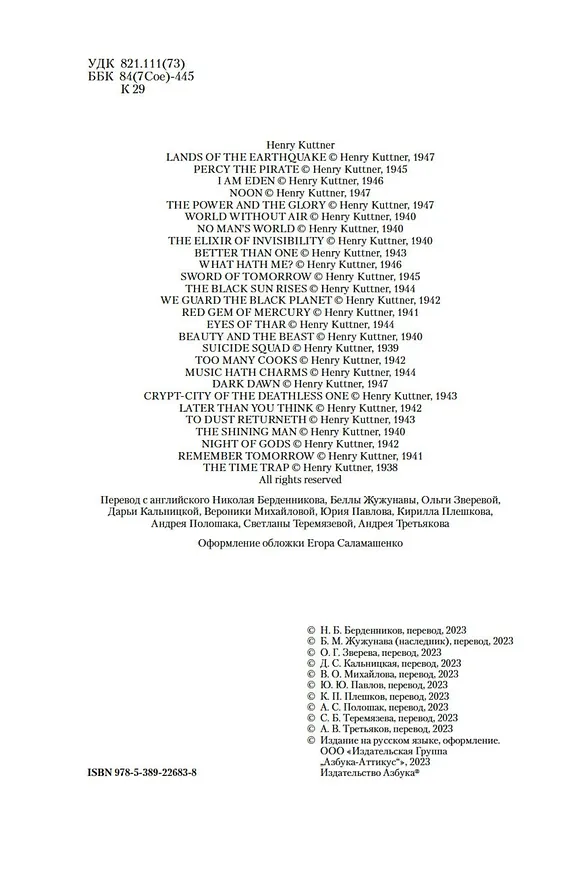 УДК 821.111(73)
ББК 84(7Сое)-445
К 29

Henry Kuttner
LANDS OF THE EARTHQUAKE © Henry Kuttner, 1947
PERCY THE PIRATE © Henry Kuttner, 1945
I AM EDEN © Henry Kuttner, 1946
NOON © Henry Kuttner, 1947
THE POWER AND THE GLORY © Henry Kuttner, 1947
WORLD WITHOUT AIR © Henry Kuttner, 1940
NO MAN'S WORLD © Henry Kuttner, 1940
THE ELIXIR OF INVISIBILITY © Henry Kuttner, 1940
BETTER THAN ONE © Henry Kuttner, 1943
WHAT HATH ME? © Henry Kuttner, 1946
SWORD OF TOMORROW © Henry Kuttner, 1945
THE BLACK SUN RISES © Henry Kuttner, 1944
WE GUARD THE BLACK PLANET © Henry Kuttner, 1942
RED GEM OF MERCURY © Henry Kuttner, 1941
EYES OF THAR © Henry Kuttner, 1944
BEAUTY AND THE BEAST © Henry Kuttner, 1940
SUICIDE SQUAD © Henry Kuttner, 1939
TOO MANY COOKS © Henry Kuttner, 1942
MUSIC HATH CHARMS © Henry Kuttner, 1944
DARK DAWN © Henry Kuttner, 1947
CRYPT-CITY OF THE DEATHLESS ONE © Henry Kuttner, 1943
LATER THAN YOU THINK © Henry Kuttner, 1942
TO DUST RETURNETH © Henry Kuttner, 1943
THE SHINING MAN © Henry Kuttner, 1940
NIGHT OF GODS © Henry Kuttner, 1942
REMEMBER TOMORROW © Henry Kuttner, 1941
THE TIME TRAP © Henry Kuttner, 1938
All rights reserved

Перевод с английского Николая Берденникова, Беллы Жужунавы, Ольги Зверевой, Дарьи Кальницкой, Вероники Михайловой, Юрия Павлова, Кирилла Плешкова, Андрея Полошака, Светланы Теремязевой, Андрея Третьякова

Оформление обложки Егора Саламашенко

© Н. Б. Берденников, перевод, 2023
© Б. М. Жужунава (наследник), перевод, 2023
© О. Г. Зверева, перевод, 2023
© Д. С. Кальницкая, перевод, 2023
© В. О. Михайлова, перевод, 2023
© Ю. Ю. Павлов, перевод, 2023
© К. П. Плешков, перевод, 2023
© А. С. Полошак, перевод, 2023
© С. Б. Теремязева, перевод, 2023
© А. В. Третьяков, перевод, 2023
© Издание на русском языке, оформление. ООО «Издательская Группа „Азбука-Аттикус“», 2023 Издательство Азбука®

ISBN 978-5-389-22683-8